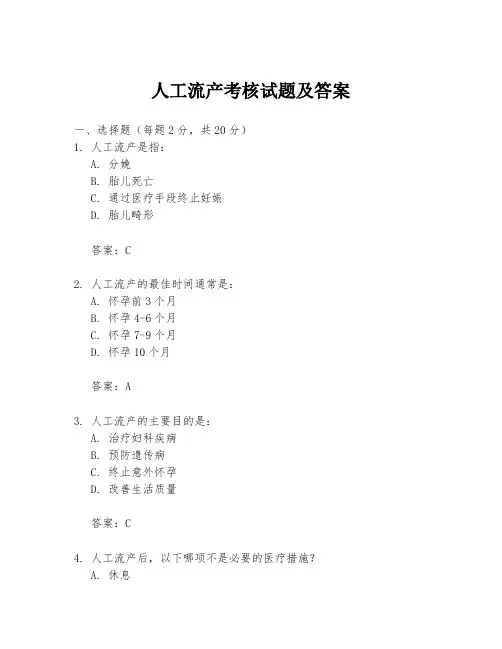 人工流产考核试题及答案

一、选择题（每题 2 分，共 20 分）

1. 人工流产是指：
A. 分娩
B. 胎儿死亡
C. 通过医疗手段终止妊娠
D. 胎儿畸形

答案：C

2. 人工流产的最佳时间通常是：
A. 怀孕前 3 个月
B. 怀孕 4-6 个月
C. 怀孕 7-9 个月
D. 怀孕 10 个月

答案：A

3. 人工流产的主要目的是：
A. 治疗妇科疾病
B. 预防遗传病
C. 终止意外怀孕
D. 改善生活质量

答案：C

4. 人工流产后，以下哪项不是必要的医疗措施？
A. 休息